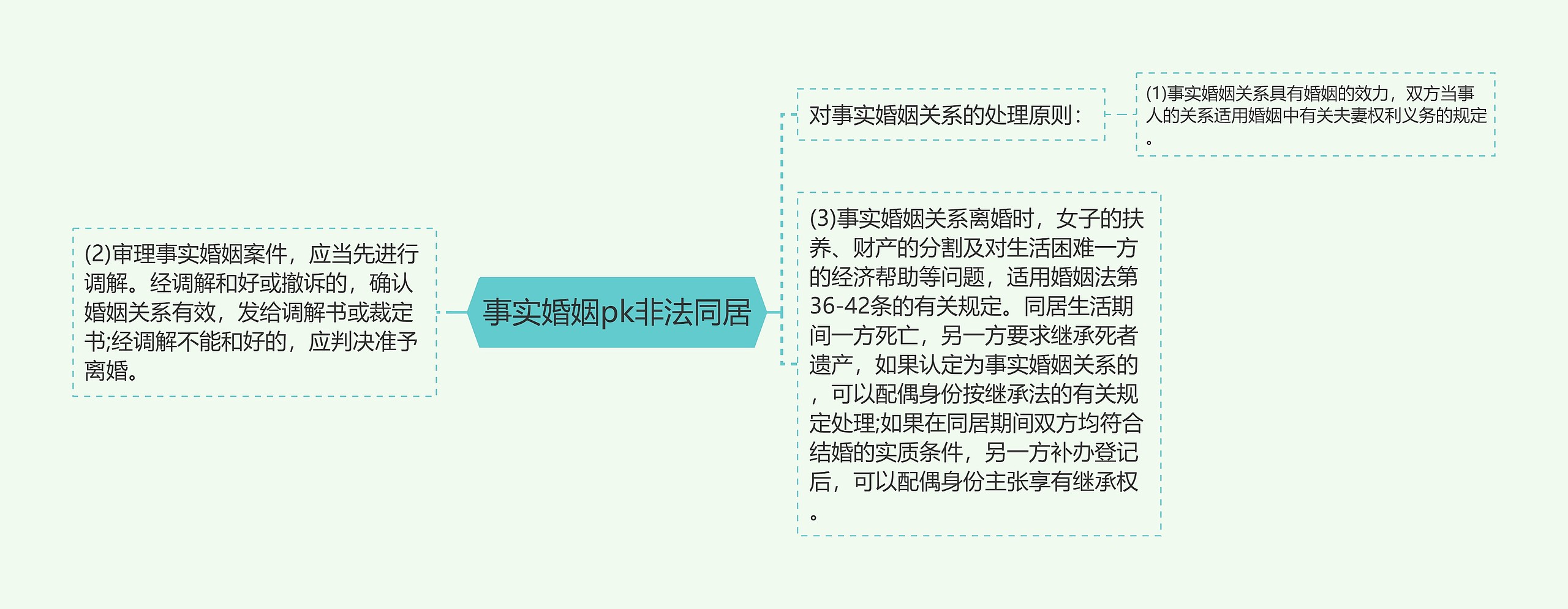 事实婚姻pk非法同居

(2)审理事实婚姻案件，应当先进行调解。经调解和好或撤诉的，确认婚姻关系有效，发给调解书或裁定书;经调解不能和好的，应判决准予离婚。

对事实婚姻关系的处理原则：

(1)事实婚姻关系具有婚姻的效力，双方当事人的关系适用婚姻中有关夫妻权利义务的规定。

(3)事实婚姻关系离婚时，女子的扶养、财产的分割及对生活困难一方的经济帮助等问题，适用婚姻法第36-42条的有关规定。同居生活期间一方死亡，另一方要求继承死者遗产，如果认定为事实婚姻关系的，可以配偶身份按继承法的有关规定处理;如果在同居期间双方均符合结婚的实质条件，另一方补办登记后，可以配偶身份主张享有继承权。